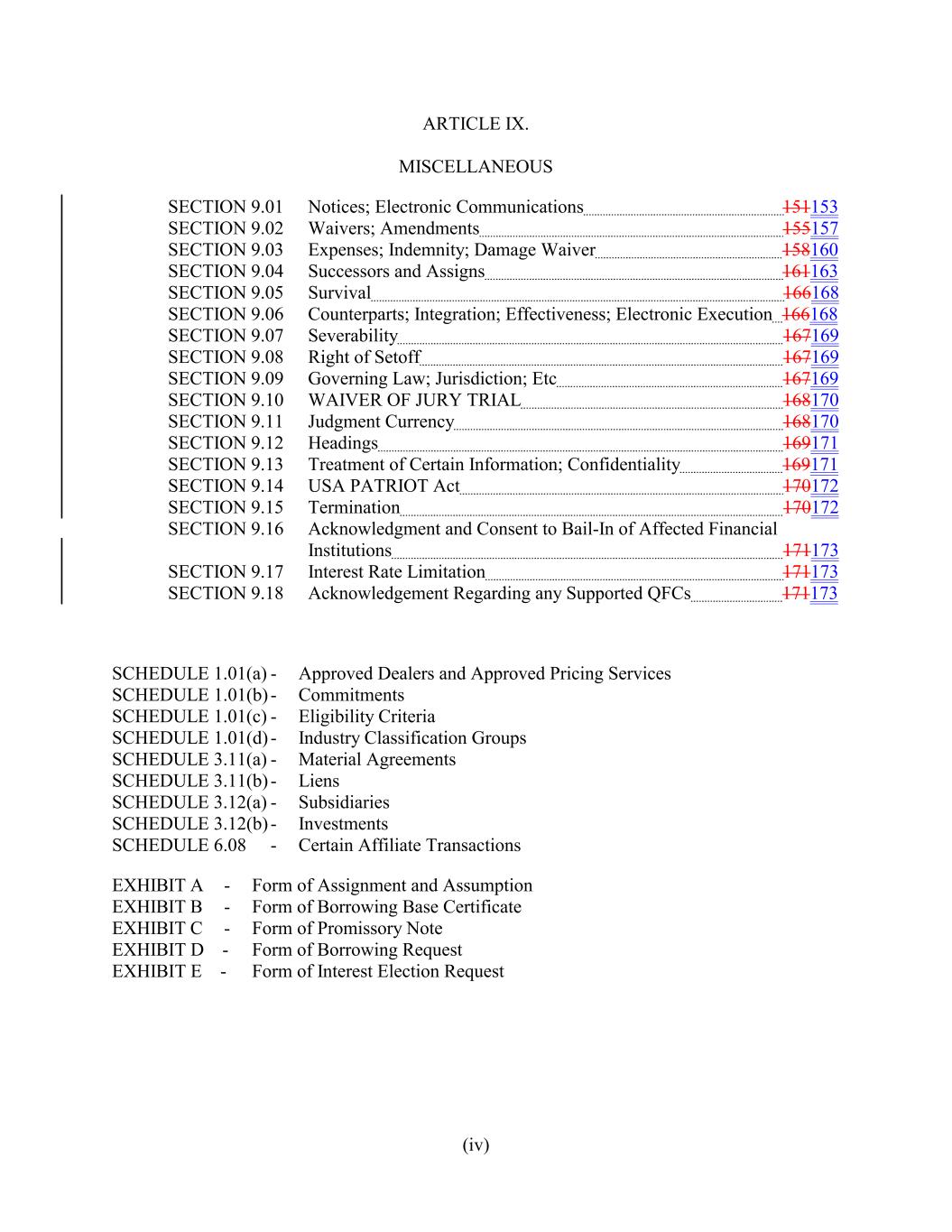 ARTICLE IX.

MISCELLANEOUS

SECTION 9.01 Notices; Electronic Communications 151153
SECTION 9.02 Waivers; Amendments 155157
SECTION 9.03 Expenses; Indemnity; Damage Waiver 158160
SECTION 9.04 Successors and Assigns 161163
SECTION 9.05 Survival 166168
SECTION 9.06 Counterparts; Integration; Effectiveness; Electronic Execution 166168
SECTION 9.07 Severability 167169
SECTION 9.08 Right of Setoff 167169
SECTION 9.09 Governing Law; Jurisdiction; Etc 167169
SECTION 9.10 WAIVER OF JURY TRIAL 168170
SECTION 9.11 Judgment Currency 168170
SECTION 9.12 Headings 169171
SECTION 9.13 Treatment of Certain Information; Confidentiality 169171
SECTION 9.14 USA PATRIOT Act 170172
SECTION 9.15 Termination 170172
SECTION 9.16 Acknowledgment and Consent to Bail-In of Affected Financial Institutions 171173
SECTION 9.17 Interest Rate Limitation 171173
SECTION 9.18 Acknowledgement Regarding any Supported QFCs 171173

SCHEDULE 1.01(a) - Approved Dealers and Approved Pricing Services
SCHEDULE 1.01(b) - Commitments
SCHEDULE 1.01(c) - Eligibility Criteria
SCHEDULE 1.01(d) - Industry Classification Groups
SCHEDULE 3.11(a) - Material Agreements
SCHEDULE 3.11(b) - Liens
SCHEDULE 3.12(a) - Subsidiaries
SCHEDULE 3.12(b) - Investments
SCHEDULE 6.08 - Certain Affiliate Transactions

EXHIBIT A - Form of Assignment and Assumption
EXHIBIT B - Form of Borrowing Base Certificate
EXHIBIT C - Form of Promissory Note
EXHIBIT D - Form of Borrowing Request
EXHIBIT E - Form of Interest Election Request

(iv)